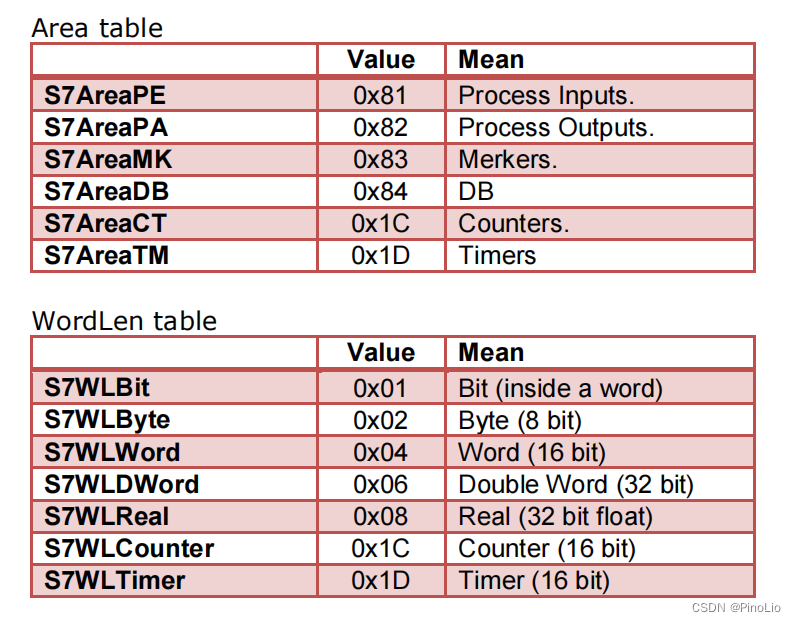 Area table

| | Value | Mean |
|---|---|---|
| S7AreaPE | 0x81 | Process Inputs. |
| S7AreaPA | 0x82 | Process Outputs. |
| S7AreaMK | 0x83 | Merkers. |
| S7AreaDB | 0x84 | DB |
| S7AreaCT | 0x1C | Counters. |
| S7AreaTM | 0x1D | Timers |

WordLen table

| | Value | Mean |
|---|---|---|
| S7WLBit | 0x01 | Bit (inside a word) |
| S7WLByte | 0x02 | Byte (8 bit) |
| S7WLWord | 0x04 | Word (16 bit) |
| S7WLDWord | 0x06 | Double Word (32 bit) |
| S7WLReal | 0x08 | Real (32 bit float) |
| S7WLCounter | 0x1C | Counter (16 bit) |
| S7WLTimer | 0x1D | Timer (16 bit) |

CSDN @PinoLio